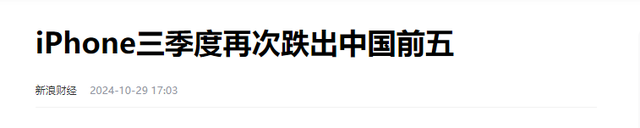 iPhone三季度再次跌出中国前五

新浪财经 2024-10-29 17:03